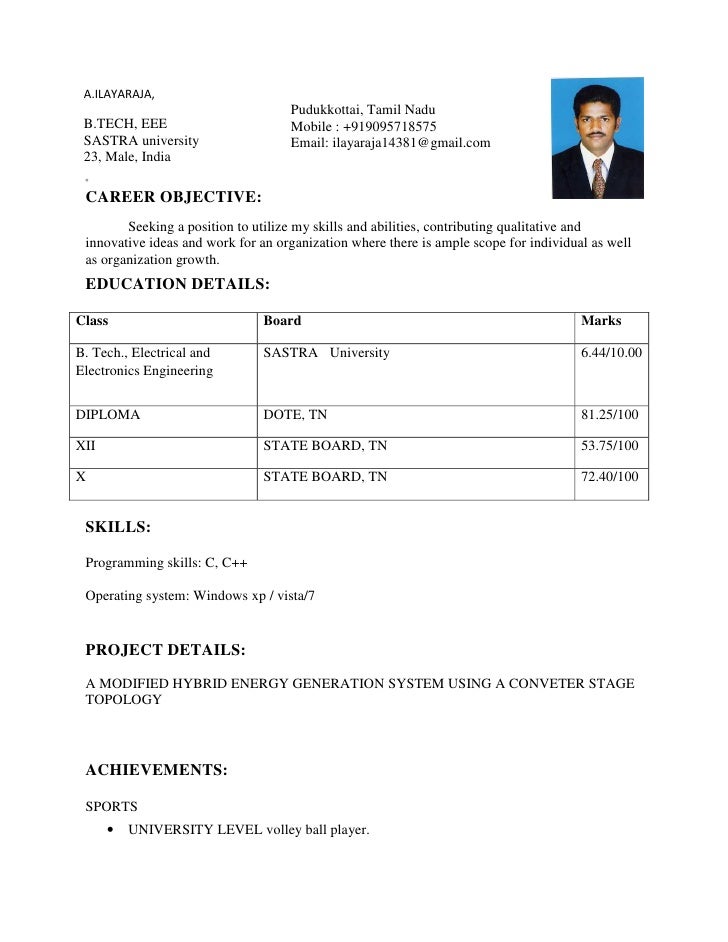 A.ILAYARAJA,

B.TECH, EEE
SASTRA university
23, Male, India

Pudukkottai, Tamil Nadu
Mobile : +919095718575
Email: ilayaraja14381@gmail.com

CAREER OBJECTIVE:

Seeking a position to utilize my skills and abilities, contributing qualitative and innovative ideas and work for an organization where there is ample scope for individual as well as organization growth.

EDUCATION DETAILS:

| Class | Board | Marks |
|---|---|---|
| B. Tech., Electrical and Electronics Engineering | SASTRA University | 6.44/10.00 |
| DIPLOMA | DOTE, TN | 81.25/100 |
| XII | STATE BOARD, TN | 53.75/100 |
| X | STATE BOARD, TN | 72.40/100 |

SKILLS:

Programming skills: C, C++

Operating system: Windows xp / vista/7

PROJECT DETAILS:

A MODIFIED HYBRID ENERGY GENERATION SYSTEM USING A CONVETER STAGE TOPOLOGY

ACHIEVEMENTS:

SPORTS

• UNIVERSITY LEVEL volley ball player.